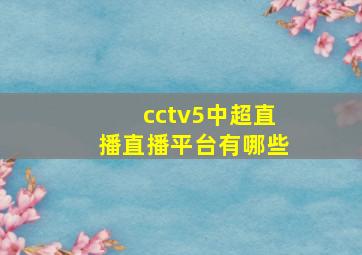 cctv5中超直播直播平台有哪些